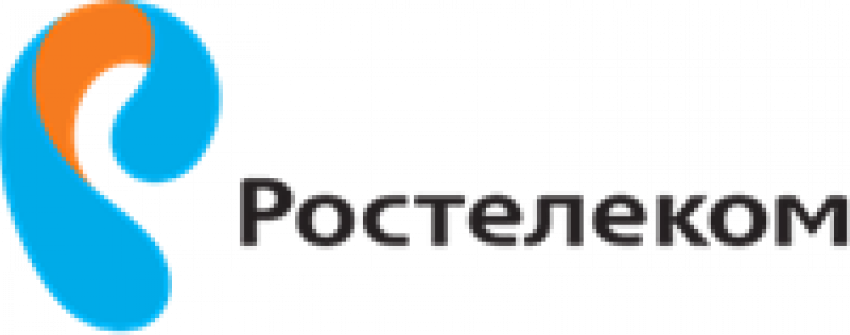 Ростелеком